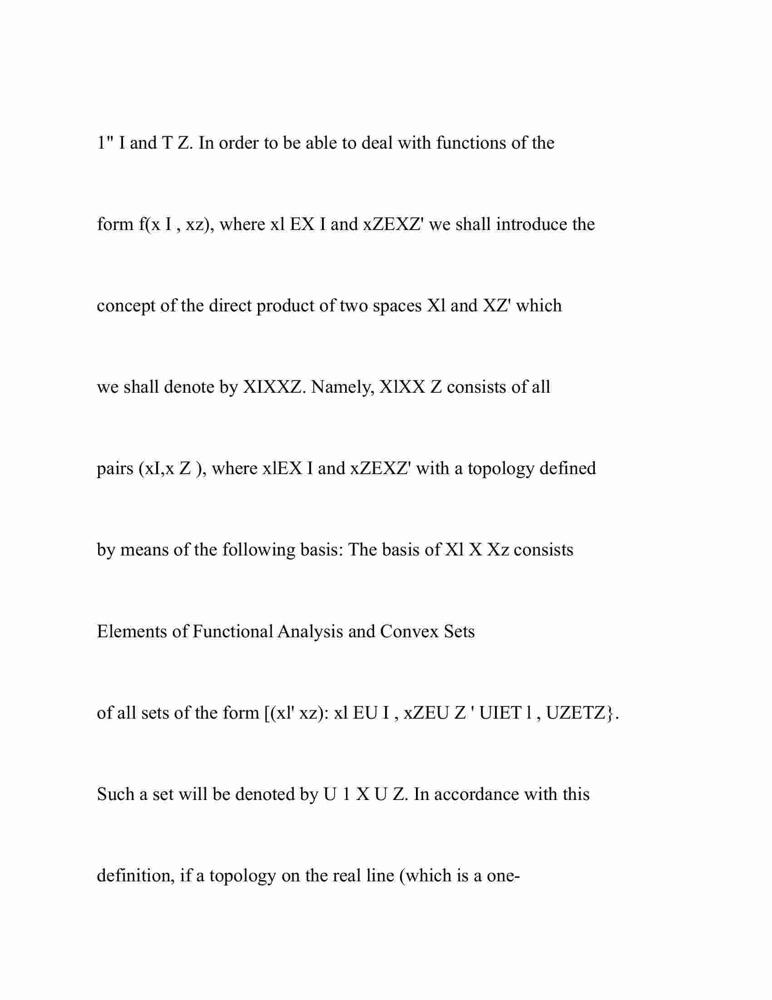 1" I and T Z. In order to be able to deal with functions of the

form f(x I , xz), where xl EX I and xZEXZ' we shall introduce the

concept of the direct product of two spaces Xl and XZ' which

we shall denote by XIXXZ. Namely, XlXX Z consists of all

pairs (xI,x Z ), where xlEX I and xZEXZ' with a topology defined

by means of the following basis: The basis of Xl X Xz consists

Elements of Functional Analysis and Convex Sets

of all sets of the form [(xl' xz): xl EU I , xZEU Z ' UIET l , UZETZ}.

Such a set will be denoted by U 1 X U Z. In accordance with this

definition, if a topology on the real line (which is a one-